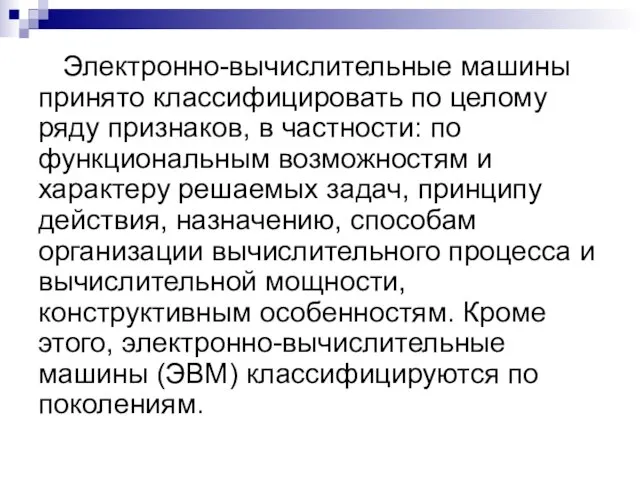 Электронно-вычислительные машины принято классифицировать по целому ряду признаков, в частности: по функциональным возможностям и характеру решаемых задач, принципу действия, назначению, способам организации вычислительного процесса и вычислительной мощности, конструктивным особенностям. Кроме этого, электронно-вычислительные машины (ЭВМ) классифицируются по поколениям.